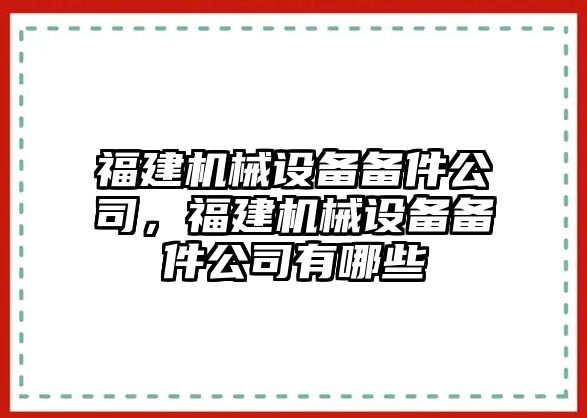 福建机械设备备件公司，福建机械设备备件公司有哪些